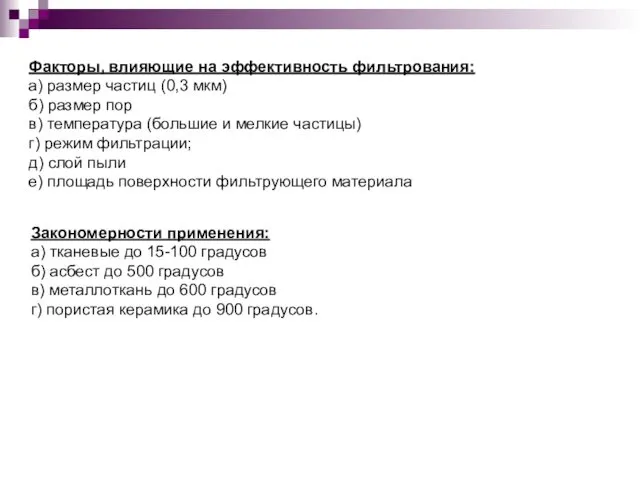 Факторы, влияющие на эффективность фильтрования:
а) размер частиц (0,3 мкм)
б) размер пор
в) температура (большие и мелкие частицы)
г) режим фильтрации;
д) слой пыли
е) площадь поверхности фильтрующего материала

Закономерности применения:
а) тканевые до 15-100 градусов
б) асбест до 500 градусов
в) металлоткань до 600 градусов
г) пористая керамика до 900 градусов.